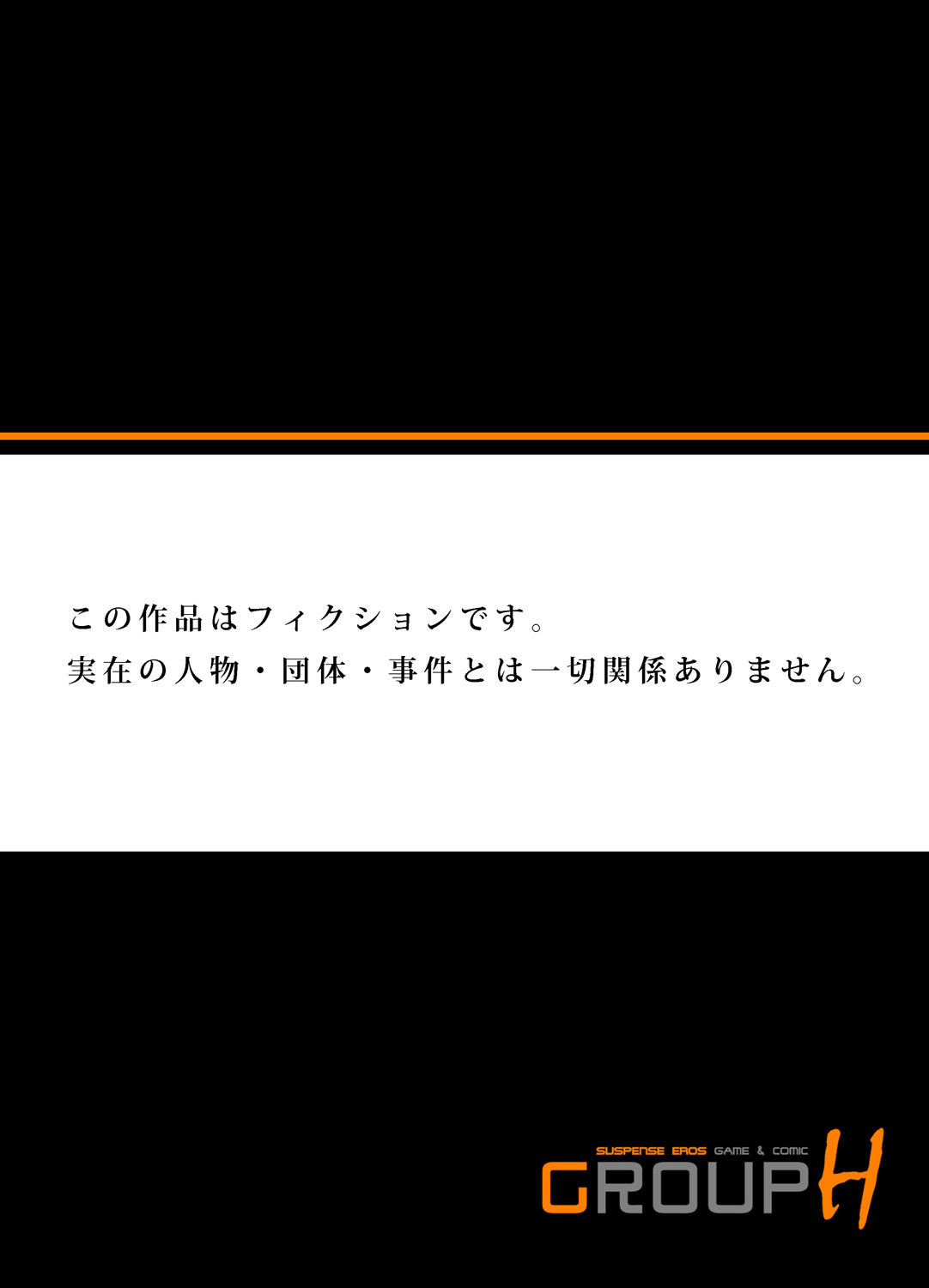 この作品はフィクションです。
実在の人物・団体・事件とは一切関係ありません。

SUSPENSE EROS GAME & COMIC
GROUP H